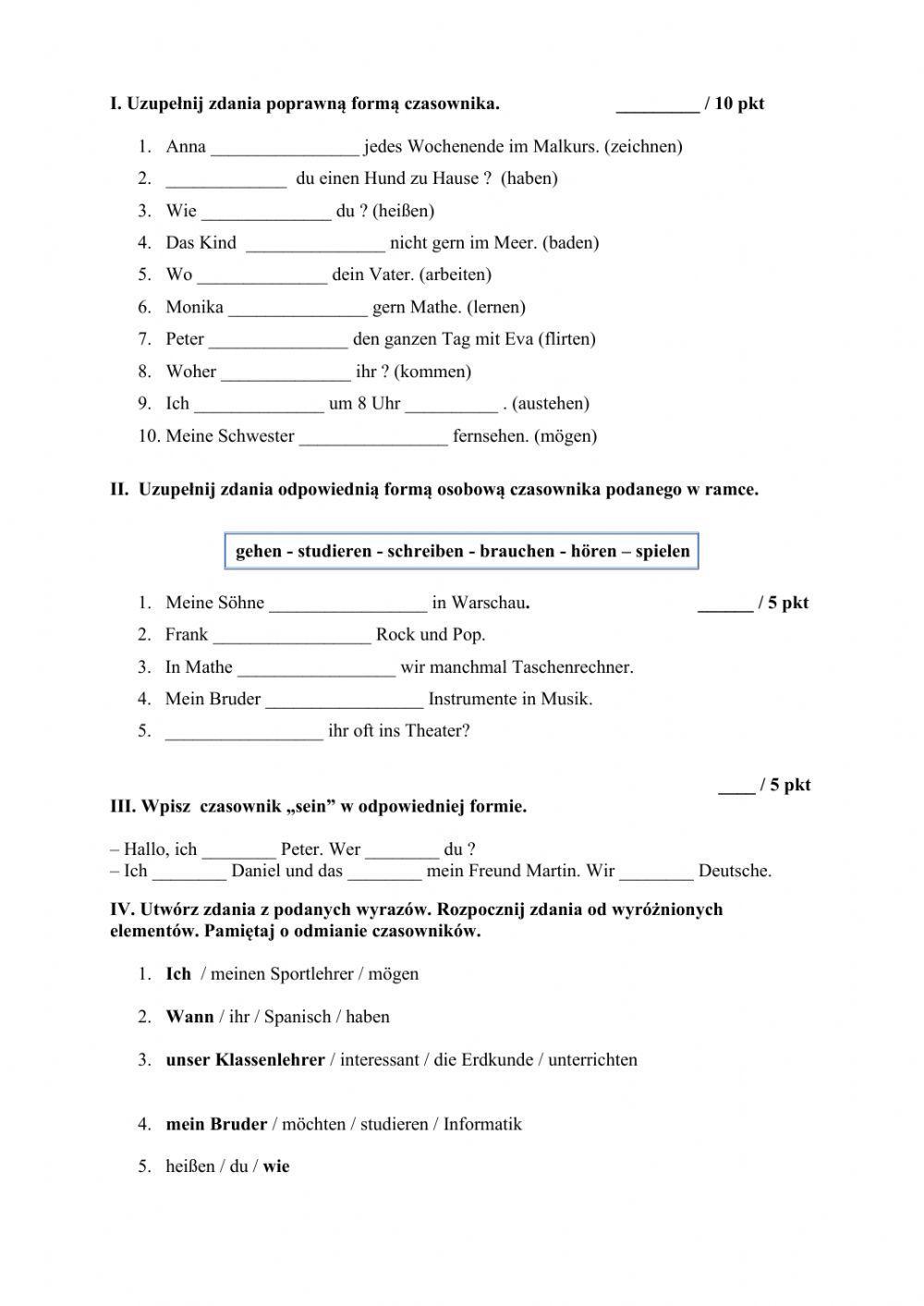 I. Uzupełnij zdania poprawną formą czasownika. _________ / 10 pkt

1. Anna ________________ jedes Wochenende im Malkurs. (zeichnen)
2. _____________ du einen Hund zu Hause ? (haben)
3. Wie ______________ du ? (heißen)
4. Das Kind _______________ nicht gern im Meer. (baden)
5. Wo ______________ dein Vater. (arbeiten)
6. Monika _______________ gern Mathe. (lernen)
7. Peter _______________ den ganzen Tag mit Eva (flirten)
8. Woher ______________ ihr ? (kommen)
9. Ich ______________ um 8 Uhr __________ . (austehen)
10. Meine Schwester ________________ fernsehen. (mögen)

II. Uzupełnij zdania odpowiednią formą osobową czasownika podanego w ramce.

gehen - studieren - schreiben - brauchen - hören – spielen

1. Meine Söhne _________________ in Warschau. ______ / 5 pkt
2. Frank _________________ Rock und Pop.
3. In Mathe _________________ wir manchmal Taschenrechner.
4. Mein Bruder _________________ Instrumente in Musik.
5. _________________ ihr oft ins Theater?

____ / 5 pkt
III. Wpisz czasownik „sein” w odpowiedniej formie.

– Hallo, ich ________ Peter. Wer ________ du ?
– Ich ________ Daniel und das ________ mein Freund Martin. Wir ________ Deutsche.

IV. Utwórz zdania z podanych wyrazów. Rozpocznij zdania od wyróżnionych elementów. Pamiętaj o odmianie czasowników.

1. Ich / meinen Sportlehrer / mögen
2. Wann / ihr / Spanisch / haben
3. unser Klassenlehrer / interessant / die Erdkunde / unterrichten
4. mein Bruder / möchten / studieren / Informatik
5. heißen / du / wie